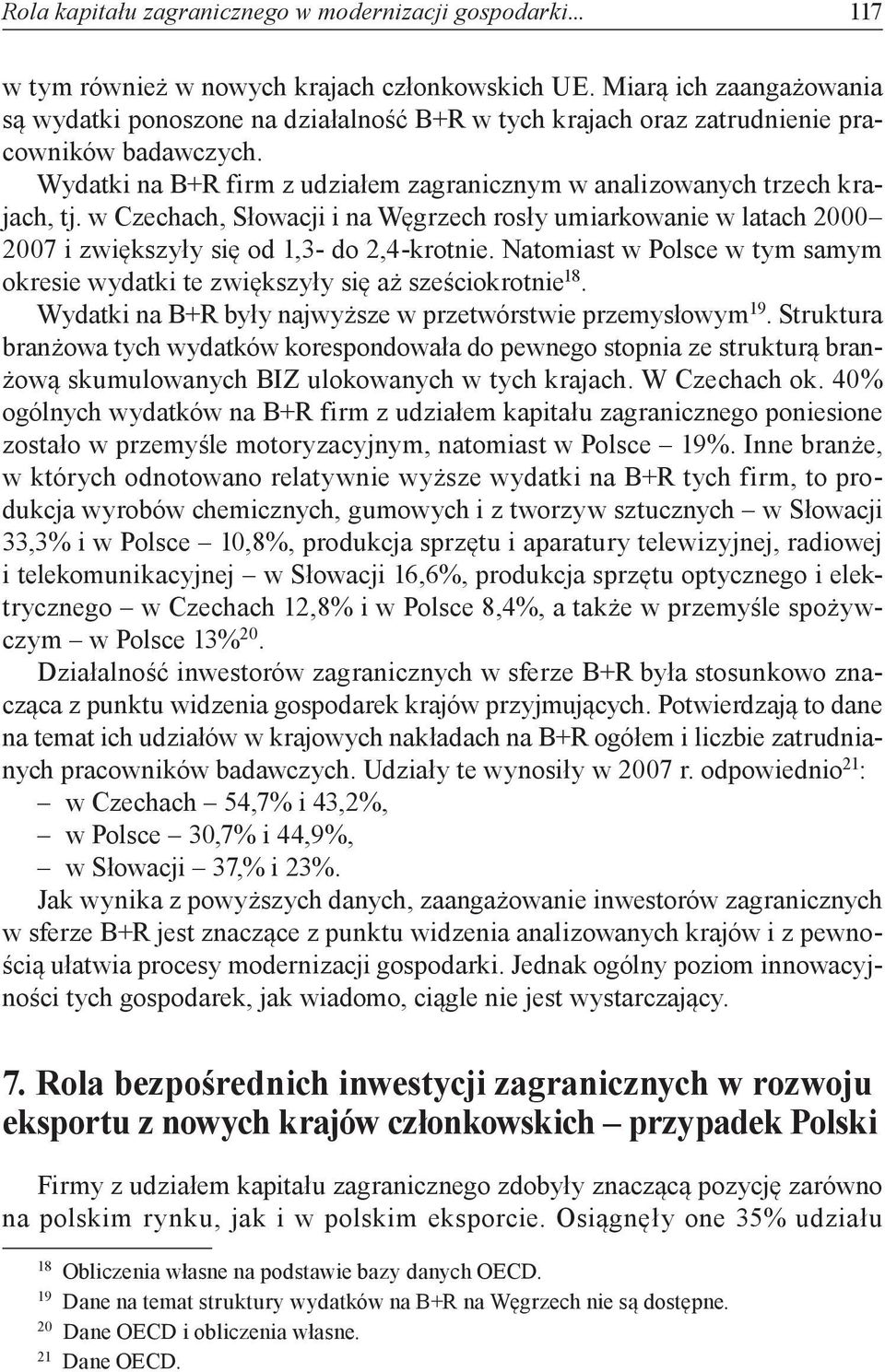 Rola kapitału zagranicznego w modernizacji gospodarki... 117

w tym również w nowych krajach członkowskich UE. Miarą ich zaangażowania są wydatki ponoszone na działalność B+R w tych krajach oraz zatrudnienie pracowników badawczych.

Wydatki na B+R firm z udziałem zagranicznym w analizowanych trzech krajach, tj. w Czechach, Słowacji i na Węgrzech rosły umiarkowanie w latach 2000–2007 i zwiększyły się od 1,3- do 2,4-krotnie. Natomiast w Polsce w tym samym okresie wydatki te zwiększyły się aż sześciokrotnie$^{18}$.

Wydatki na B+R były najwyższe w przetwórstwie przemysłowym$^{19}$. Struktura branżowa tych wydatków korespondowała do pewnego stopnia ze strukturą branżową skumulowanych BIZ ulokowanych w tych krajach. W Czechach ok. 40% ogólnych wydatków na B+R firm z udziałem kapitału zagranicznego poniesione zostało w przemyśle motoryzacyjnym, natomiast w Polsce – 19%. Inne branże, w których odnotowano relatywnie wyższe wydatki na B+R tych firm, to produkcja wyrobów chemicznych, gumowych i z tworzyw sztucznych – w Słowacji 33,3% i w Polsce – 10,8%, produkcja sprzętu i aparatury telewizyjnej, radiowej i telekomunikacyjnej – w Słowacji 16,6%, produkcja sprzętu optycznego i elektrycznego – w Czechach 12,8% i w Polsce 8,4%, a także w przemyśle spożywczym – w Polsce 13%$^{20}$.

Działalność inwestorów zagranicznych w sferze B+R była stosunkowo znacząca z punktu widzenia gospodarek krajów przyjmujących. Potwierdzają to dane na temat ich udziałów w krajowych nakładach na B+R ogółem i liczbie zatrudnianych pracowników badawczych. Udziały te wynosiły w 2007 r. odpowiednio$^{21}$:
– w Czechach – 54,7% i 43,2%,
– w Polsce – 30,7% i 44,9%,
– w Słowacji – 37,% i 23%.

Jak wynika z powyższych danych, zaangażowanie inwestorów zagranicznych w sferze B+R jest znaczące z punktu widzenia analizowanych krajów i z pewnością ułatwia procesy modernizacji gospodarki. Jednak ogólny poziom innowacyjności tych gospodarek, jak wiadomo, ciągle nie jest wystarczający.

7. Rola bezpośrednich inwestycji zagranicznych w rozwoju eksportu z nowych krajów członkowskich – przypadek Polski

Firmy z udziałem kapitału zagranicznego zdobyły znaczącą pozycję zarówno na polskim rynku, jak i w polskim eksporcie. Osiągnęły one 35% udziału

$^{18}$ Obliczenia własne na podstawie bazy danych OECD.
$^{19}$ Dane na temat struktury wydatków na B+R na Węgrzech nie są dostępne.
$^{20}$ Dane OECD i obliczenia własne.
$^{21}$ Dane OECD.